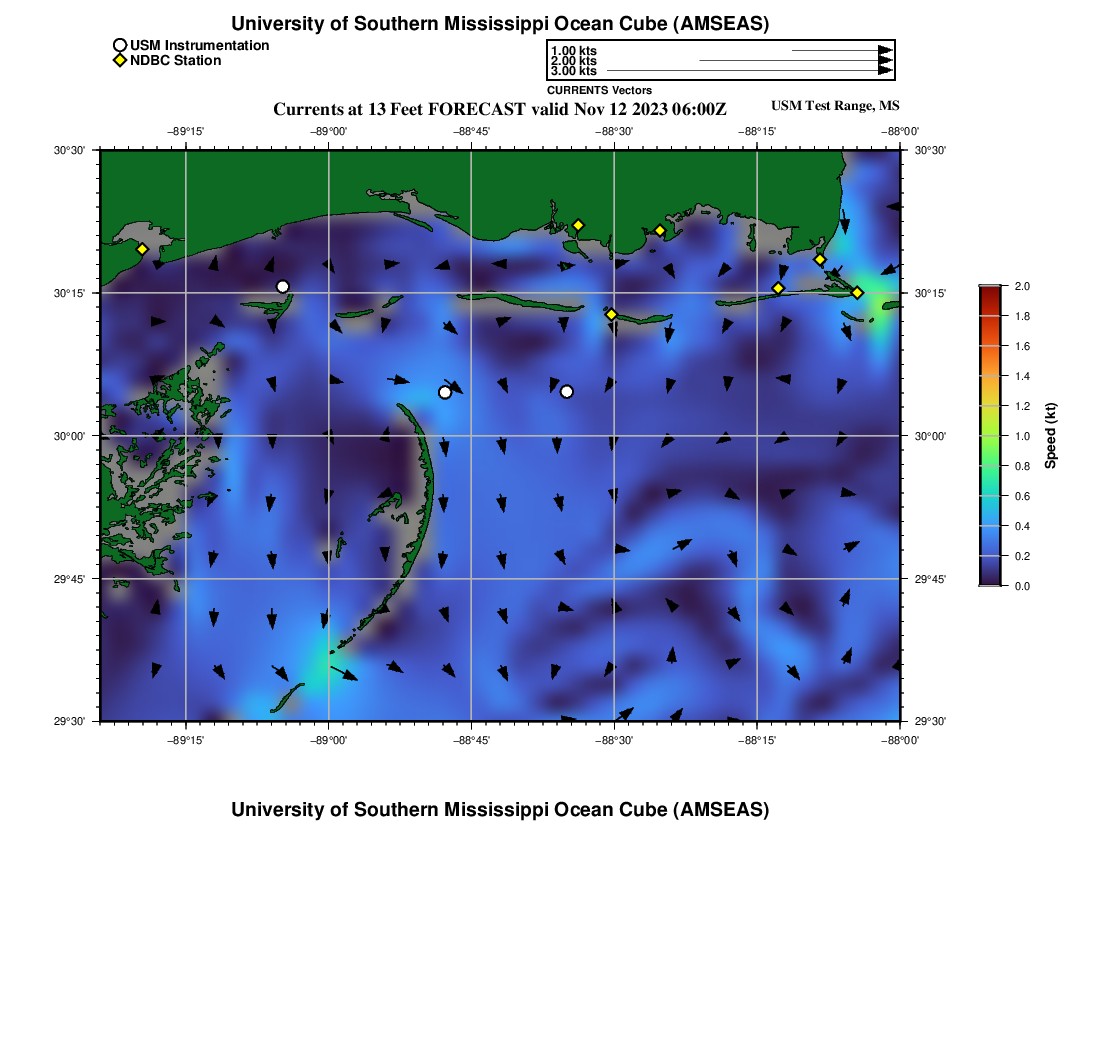 University of Southern Mississippi Ocean Cube (AMSEAS)

USM Instrumentation
NDBC Station

1.00 kts
2.00 kts
3.00 kts
CURRENTS Vectors

Currents at 13 Feet FORECAST valid Nov 12 2023 06:00Z

USM Test Range, MS

−89°15' −89°00' −88°45' −88°30' −88°15' −88°00'

30°30' 30°15' 30°00' 29°45' 29°30'

30°30' 30°15' 30°00' 29°45' 29°30'

−89°15' −89°00' −88°45' −88°30' −88°15' −88°00'

2.0
1.8
1.6
1.4
1.2
1.0
0.8
0.6
0.4
0.2
0.0
Speed (kt)

University of Southern Mississippi Ocean Cube (AMSEAS)